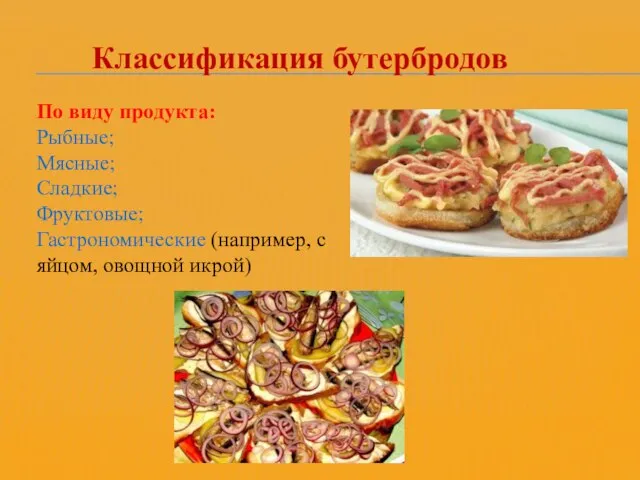 Классификация бутербродов

По виду продукта:
Рыбные;
Мясные;
Сладкие;
Фруктовые;
Гастрономические (например, с яйцом, овощной икрой)